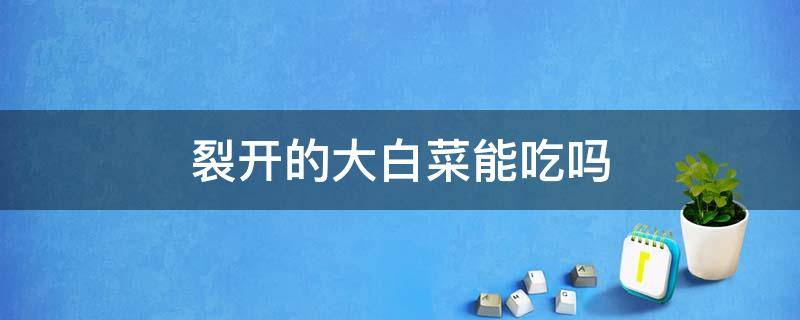 裂开的大白菜能吃吗